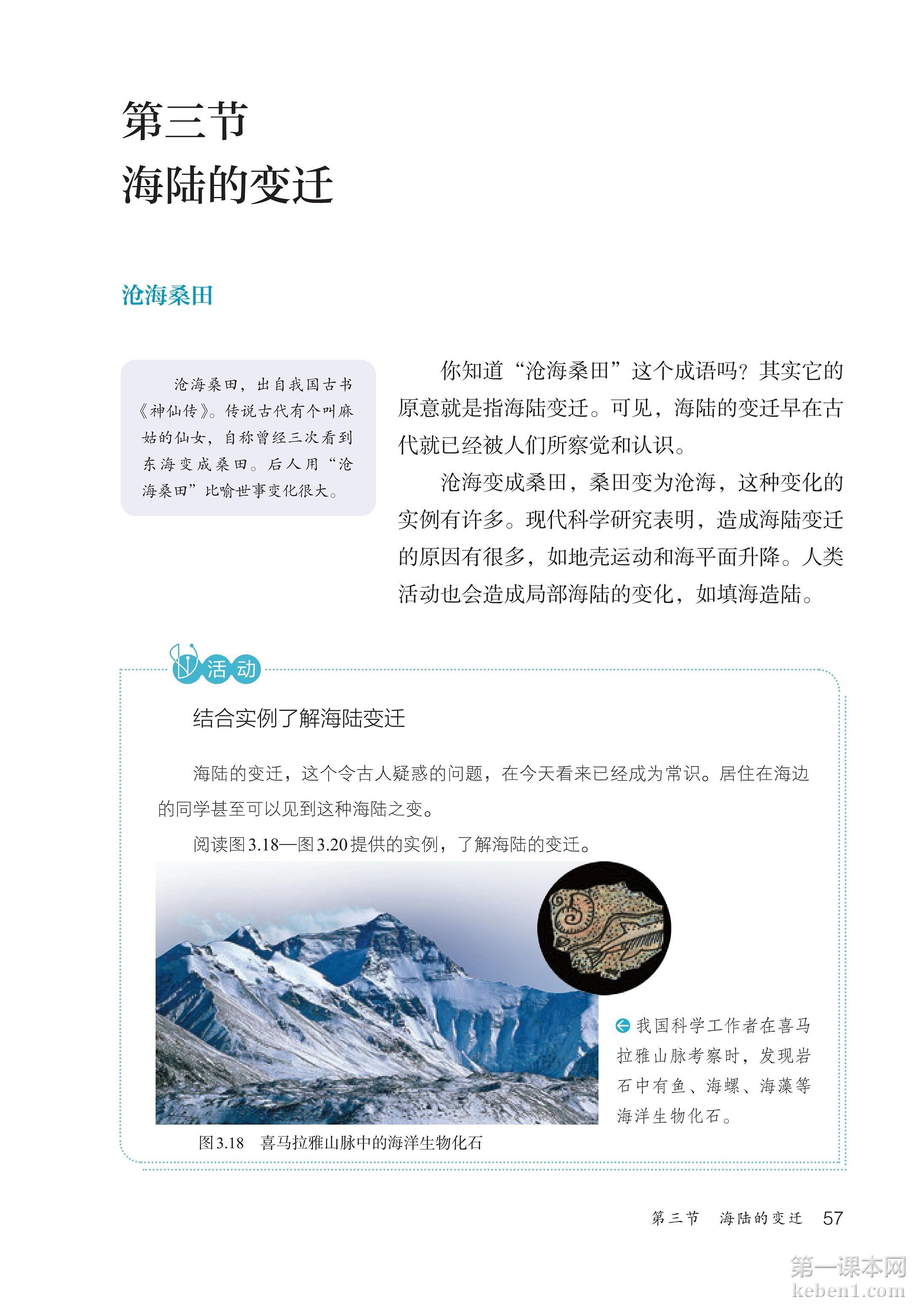 第三节
海陆的变迁

沧海桑田

沧海桑田，出自我国古书《神仙传》。传说古代有个叫麻姑的仙女，自称曾经三次看到东海变成桑田。后人用“沧海桑田”比喻世事变化很大。

你知道“沧海桑田”这个成语吗？其实它的原意就是指海陆变迁。可见，海陆的变迁早在古代就已经被人们所察觉和认识。

沧海变成桑田，桑田变为沧海，这种变化的实例有许多。现代科学研究表明，造成海陆变迁的原因有很多，如地壳运动和海平面升降。人类活动也会造成局部海陆的变化，如填海造陆。

活动

结合实例了解海陆变迁

海陆的变迁，这个令古人疑惑的问题，在今天看来已经成为常识。居住在海边的同学甚至可以见到这种海陆之变。

阅读图3.18—图3.20提供的实例，了解海陆的变迁。

我国科学工作者在喜马拉雅山脉考察时，发现岩石中有鱼、海螺、海藻等海洋生物化石。

图3.18　喜马拉雅山脉中的海洋生物化石

第三节　海陆的变迁　57

第一课本网
keben1.com